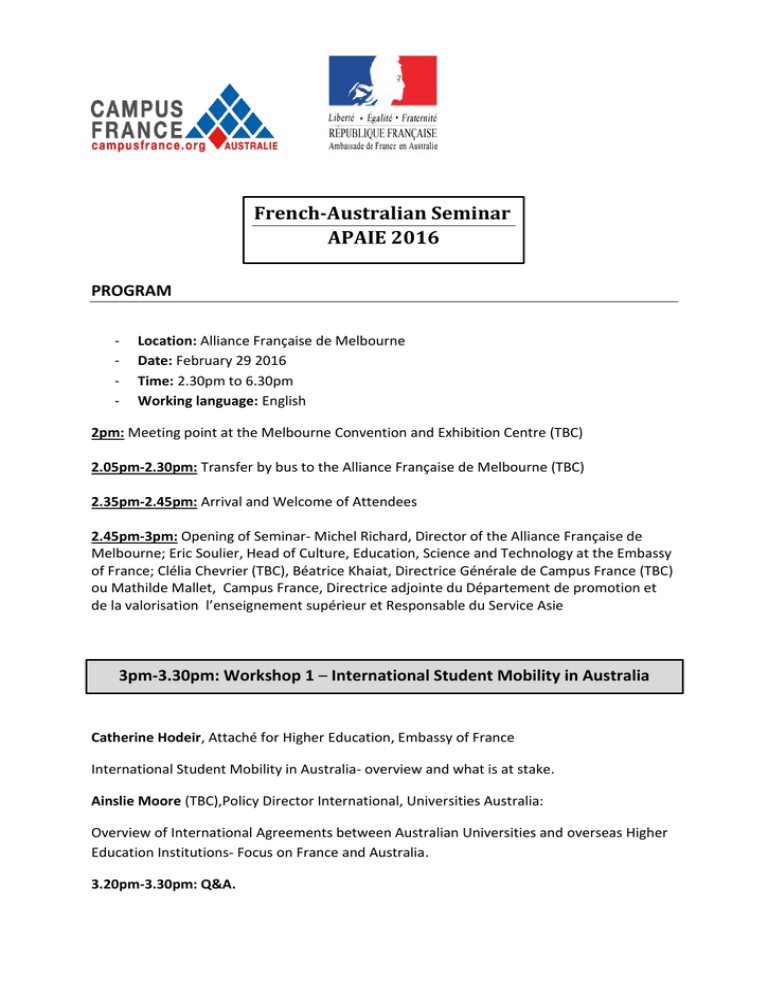 CAMPUS FRANCE
campusfrance.org AUSTRALIE

Liberté • Égalité • Fraternité
RÉPUBLIQUE FRANÇAISE
Ambassade de France en Australie

French-Australian Seminar
APAIE 2016

PROGRAM

- Location: Alliance Française de Melbourne
- Date: February 29 2016
- Time: 2.30pm to 6.30pm
- Working language: English

2pm: Meeting point at the Melbourne Convention and Exhibition Centre (TBC)

2.05pm-2.30pm: Transfer by bus to the Alliance Française de Melbourne (TBC)

2.35pm-2.45pm: Arrival and Welcome of Attendees

2.45pm-3pm: Opening of Seminar- Michel Richard, Director of the Alliance Française de Melbourne; Eric Soulier, Head of Culture, Education, Science and Technology at the Embassy of France; Clélia Chevrier (TBC), Béatrice Khaiat, Directrice Générale de Campus France (TBC) ou Mathilde Mallet, Campus France, Directrice adjointe du Département de promotion et de la valorisation l'enseignement supérieur et Responsable du Service Asie

3pm-3.30pm: Workshop 1 – International Student Mobility in Australia

Catherine Hodeir, Attaché for Higher Education, Embassy of France

International Student Mobility in Australia- overview and what is at stake.

Ainslie Moore (TBC),Policy Director International, Universities Australia:

Overview of International Agreements between Australian Universities and overseas Higher Education Institutions- Focus on France and Australia.

3.20pm-3.30pm: Q&A.